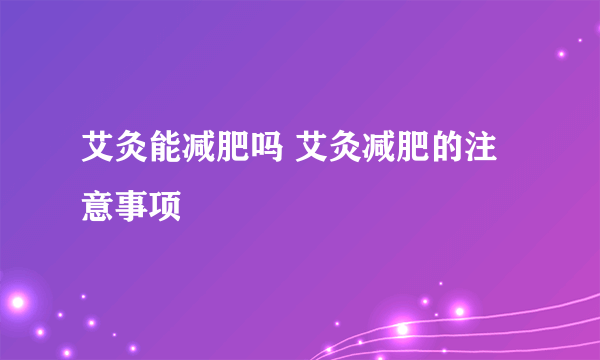 艾灸能减肥吗 艾灸减肥的注意事项